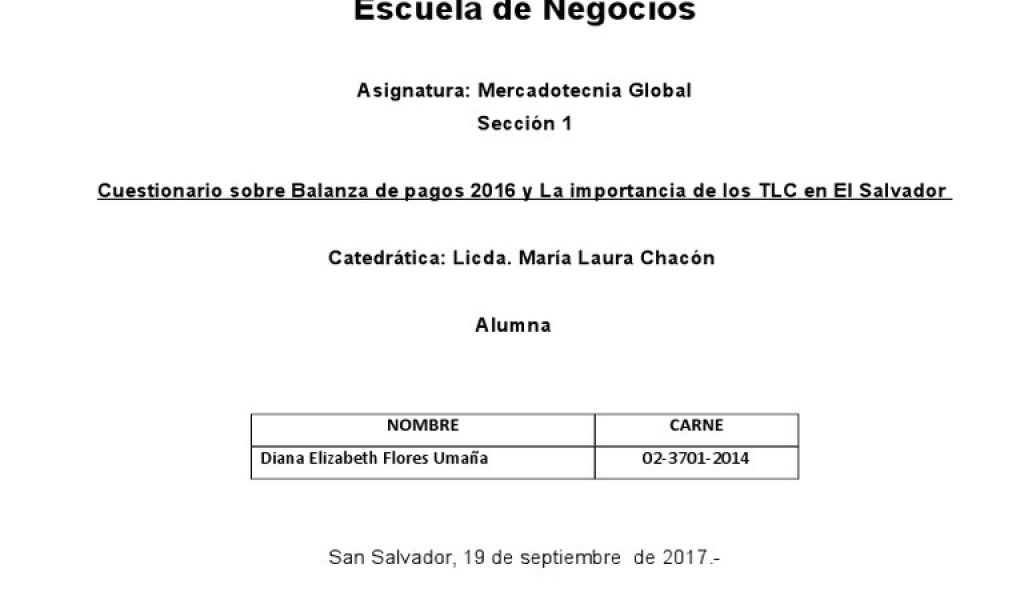 Escuela de Negocios

Asignatura: Mercadotecnia Global
Sección 1

Cuestionario sobre Balanza de pagos 2016 y La importancia de los TLC en El Salvador

Catedrática: Licda. María Laura Chacón

Alumna

| NOMBRE | CARNE |
|---|---|
| Diana Elizabeth Flores Umaña | 02-3701-2014 |

San Salvador, 19 de septiembre de 2017.-